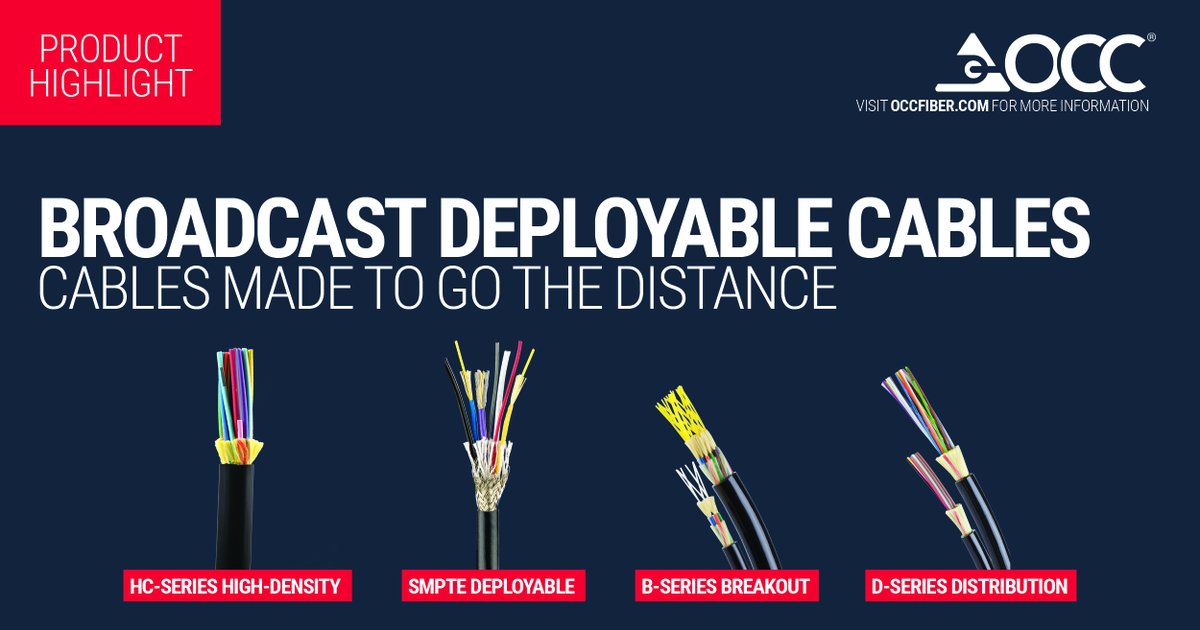 PRODUCT HIGHLIGHT

OCC®

VISIT OCCFIBER.COM FOR MORE INFORMATION

BROADCAST DEPLOYABLE CABLES
CABLES MADE TO GO THE DISTANCE

HC-SERIES HIGH-DENSITY

SMPTE DEPLOYABLE

B-SERIES BREAKOUT

D-SERIES DISTRIBUTION